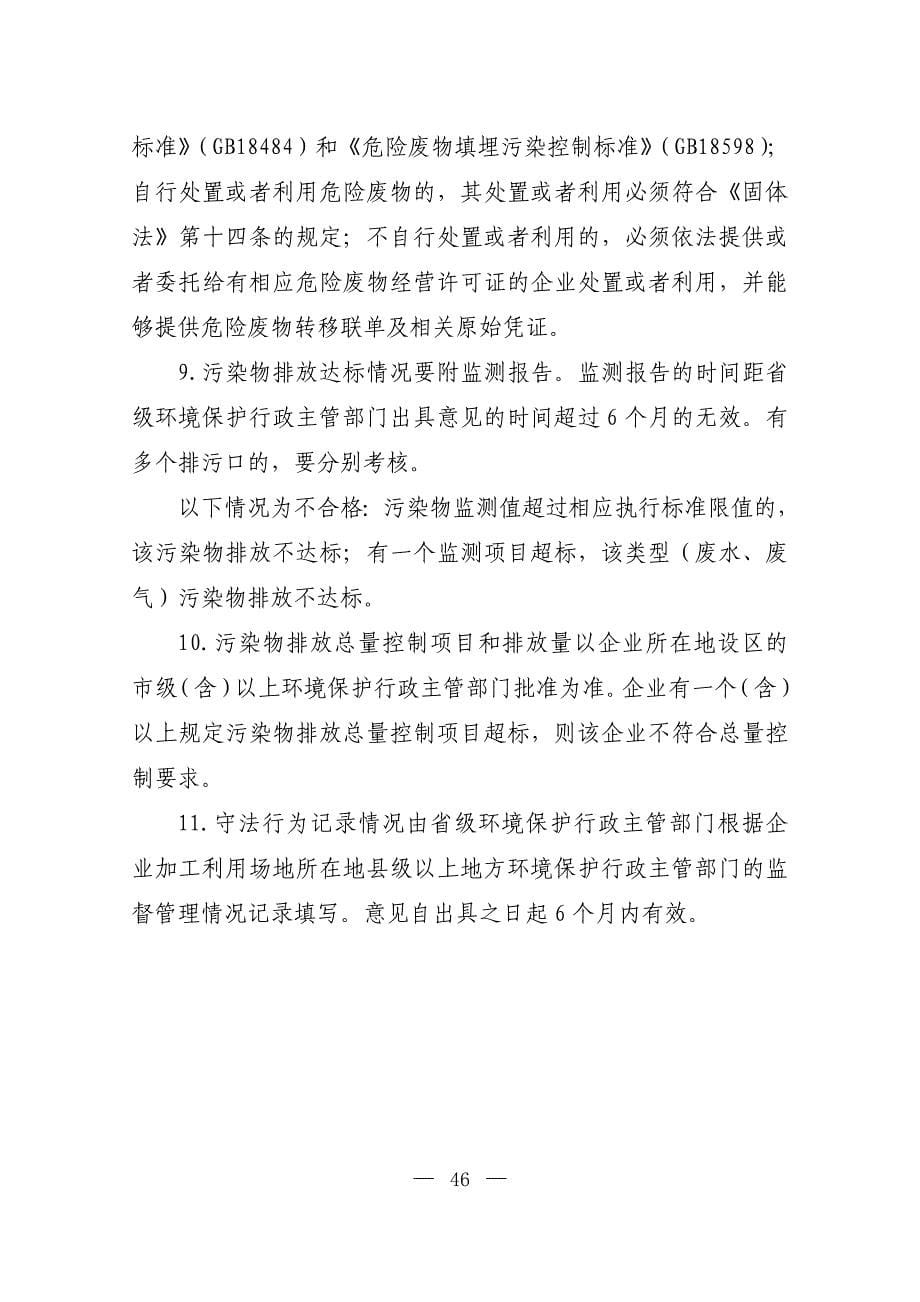 标准》(GB18484)和《危险废物填埋污染控制标准》(GB18598);自行处置或者利用危险废物的,其处置或者利用必须符合《固体法》第十四条的规定;不自行处置或者利用的,必须依法提供或者委托给有相应危险废物经营许可证的企业处置或者利用,并能够提供危险废物转移联单及相关原始凭证。

9.污染物排放达标情况要附监测报告。监测报告的时间距省级环境保护行政主管部门出具意见的时间超过6个月的无效。有多个排污口的,要分别考核。

以下情况为不合格:污染物监测值超过相应执行标准限值的,该污染物排放不达标;有一个监测项目超标,该类型(废水、废气)污染物排放不达标。

10.污染物排放总量控制项目和排放量以企业所在地设区的市级(含)以上环境保护行政主管部门批准为准。企业有一个(含)以上规定污染物排放总量控制项目超标,则该企业不符合总量控制要求。

11.守法行为记录情况由省级环境保护行政主管部门根据企业加工利用场地所在地县级以上地方环境保护行政主管部门的监督管理情况记录填写。意见自出具之日起6个月内有效。

— 46 —